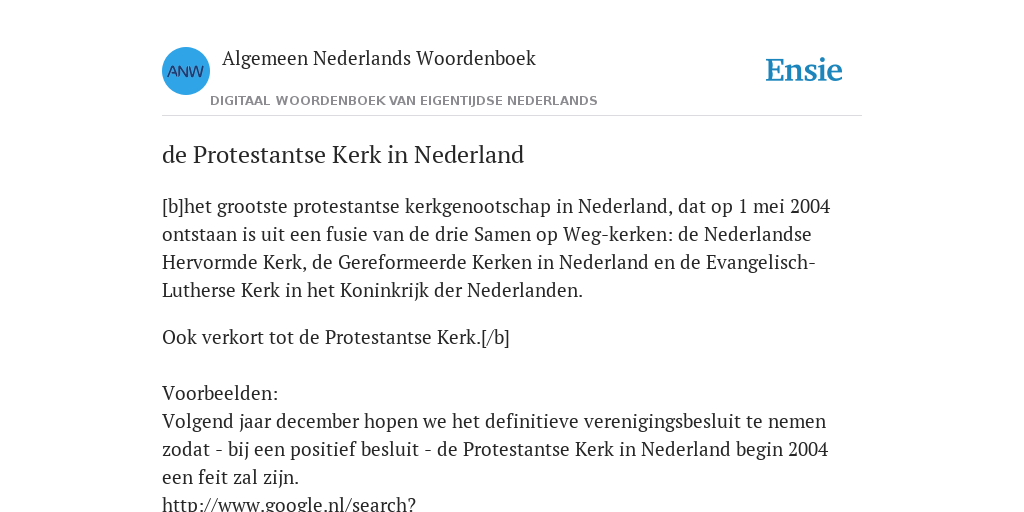 ANW

Algemeen Nederlands Woordenboek

DIGITAAL WOORDENBOEK VAN EIGENTIJDSE NEDERLANDS

Ensie

de Protestantse Kerk in Nederland

[b]het grootste protestantse kerkgenootschap in Nederland, dat op 1 mei 2004 ontstaan is uit een fusie van de drie Samen op Weg-kerken: de Nederlandse Hervormde Kerk, de Gereformeerde Kerken in Nederland en de Evangelisch-Lutherse Kerk in het Koninkrijk der Nederlanden.

Ook verkort tot de Protestantse Kerk.[/b]

Voorbeelden:
Volgend jaar december hopen we het definitieve verenigingsbesluit te nemen zodat - bij een positief besluit - de Protestantse Kerk in Nederland begin 2004 een feit zal zijn.
http://www.google.nl/search?